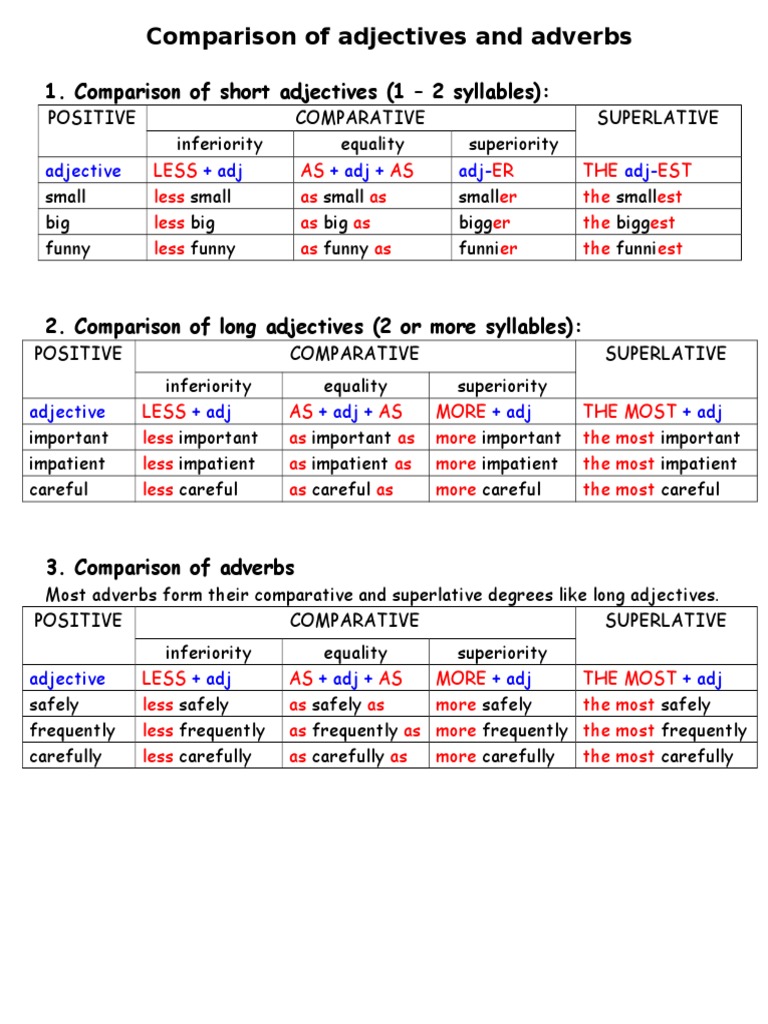 Comparison of adjectives and adverbs

1. Comparison of short adjectives (1 – 2 syllables):

| POSITIVE | COMPARATIVE | | | SUPERLATIVE |
|---|---|---|---|---|
| | inferiority | equality | superiority | |
| adjective | LESS + adj | AS + adj + AS | adj-ER | THE adj-EST |
| small | less small | as small as | smaller | the smallest |
| big | less big | as big as | bigger | the biggest |
| funny | less funny | as funny as | funnier | the funniest |

2. Comparison of long adjectives (2 or more syllables):

| POSITIVE | COMPARATIVE | | | SUPERLATIVE |
|---|---|---|---|---|
| | inferiority | equality | superiority | |
| adjective | LESS + adj | AS + adj + AS | MORE + adj | THE MOST + adj |
| important | less important | as important as | more important | the most important |
| impatient | less impatient | as impatient as | more impatient | the most impatient |
| careful | less careful | as careful as | more careful | the most careful |

3. Comparison of adverbs

Most adverbs form their comparative and superlative degrees like long adjectives.

| POSITIVE | COMPARATIVE | | | SUPERLATIVE |
|---|---|---|---|---|
| | inferiority | equality | superiority | |
| adjective | LESS + adj | AS + adj + AS | MORE + adj | THE MOST + adj |
| safely | less safely | as safely as | more safely | the most safely |
| frequently | less frequently | as frequently as | more frequently | the most frequently |
| carefully | less carefully | as carefully as | more carefully | the most carefully |